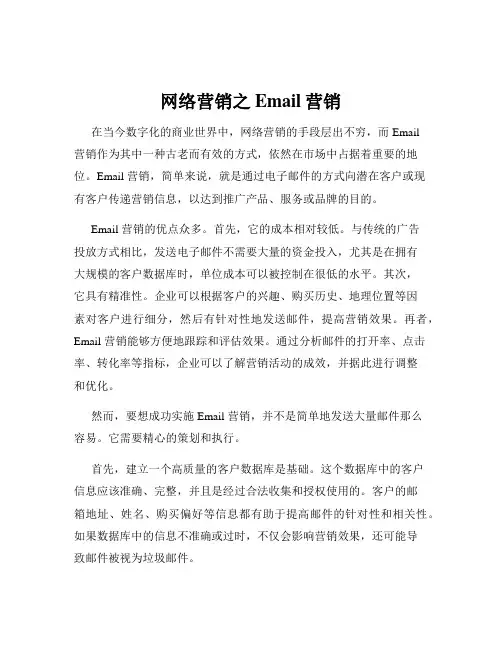 网络营销之 Email 营销

在当今数字化的商业世界中，网络营销的手段层出不穷，而 Email 营销作为其中一种古老而有效的方式，依然在市场中占据着重要的地位。Email 营销，简单来说，就是通过电子邮件的方式向潜在客户或现有客户传递营销信息，以达到推广产品、服务或品牌的目的。

Email 营销的优点众多。首先，它的成本相对较低。与传统的广告投放方式相比，发送电子邮件不需要大量的资金投入，尤其是在拥有大规模的客户数据库时，单位成本可以被控制在很低的水平。其次，它具有精准性。企业可以根据客户的兴趣、购买历史、地理位置等因素对客户进行细分，然后有针对性地发送邮件，提高营销效果。再者，Email 营销能够方便地跟踪和评估效果。通过分析邮件的打开率、点击率、转化率等指标，企业可以了解营销活动的成效，并据此进行调整和优化。

然而，要想成功实施 Email 营销，并不是简单地发送大量邮件那么容易。它需要精心的策划和执行。

首先，建立一个高质量的客户数据库是基础。这个数据库中的客户信息应该准确、完整，并且是经过合法收集和授权使用的。客户的邮箱地址、姓名、购买偏好等信息都有助于提高邮件的针对性和相关性。如果数据库中的信息不准确或过时，不仅会影响营销效果，还可能导致邮件被视为垃圾邮件。